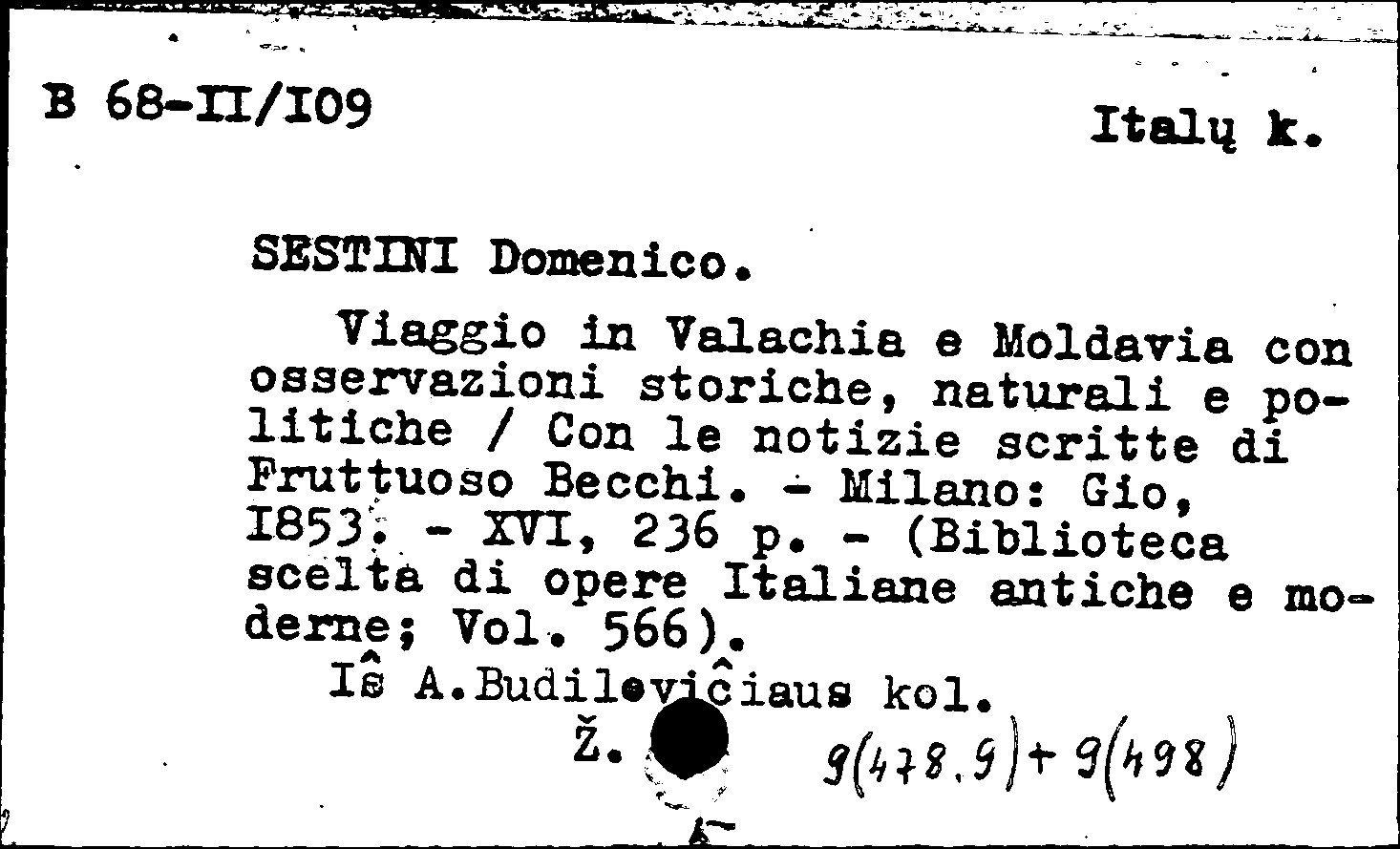 B 68-II/I09

Italų k.

SESTINI Domenico.

Viaggio in Valachia e Moldavia con osservazioni storiche, naturali e politiche / Con le notizie scritte di Fruttuoso Becchi. - Milano: Gio, I853. - XVI, 236 p. - (Biblioteca scelta di opere Italiane antiche e moderne; Vol. 566).

Iŝ A.Budileviĉiaus kol.

Ž. 9(478.9)+9(498)